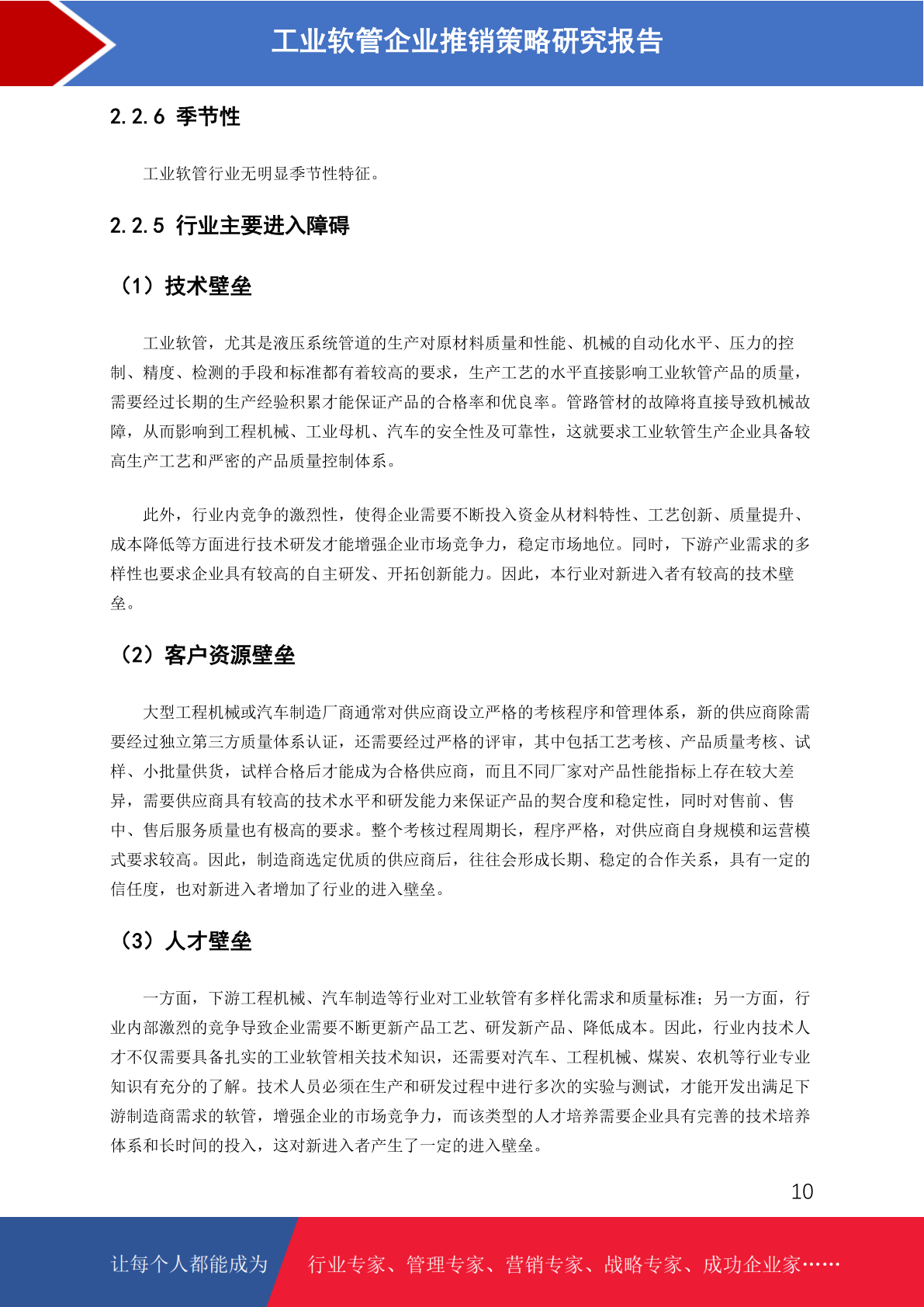 工业软管企业推销策略研究报告

2.2.6 季节性

工业软管行业无明显季节性特征。

2.2.5 行业主要进入障碍

（1）技术壁垒

工业软管，尤其是液压系统管道的生产对原材料质量和性能、机械的自动化水平、压力的控制、精度、检测的手段和标准都有着较高的要求，生产工艺的水平直接影响工业软管产品的质量，需要经过长期的生产经验积累才能保证产品的合格率和优良率。管路管材的故障将直接导致机械故障，从而影响到工程机械、工业母机、汽车的安全性及可靠性，这就要求工业软管生产企业具备较高生产工艺和严密的产品质量控制体系。

此外，行业内竞争的激烈性，使得企业需要不断投入资金从材料特性、工艺创新、质量提升、成本降低等方面进行技术研发才能增强企业市场竞争力，稳定市场地位。同时，下游产业需求的多样性也要求企业具有较高的自主研发、开拓创新能力。因此，本行业对新进入者有较高的技术壁垒。

（2）客户资源壁垒

大型工程机械或汽车制造厂商通常对供应商设立严格的考核程序和管理体系，新的供应商除需要经过独立第三方质量体系认证，还需要经过严格的评审，其中包括工艺考核、产品质量考核、试样、小批量供货，试样合格后才能成为合格供应商，而且不同厂家对产品性能指标上存在较大差异，需要供应商具有较高的技术水平和研发能力来保证产品的契合度和稳定性，同时对售前、售中、售后服务质量也有极高的要求。整个考核过程周期长，程序严格，对供应商自身规模和运营模式要求较高。因此，制造商选定优质的供应商后，往往会形成长期、稳定的合作关系，具有一定的信任度，也对新进入者增加了行业的进入壁垒。

（3）人才壁垒

一方面，下游工程机械、汽车制造等行业对工业软管有多样化需求和质量标准；另一方面，行业内部激烈的竞争导致企业需要不断更新产品工艺、研发新产品、降低成本。因此，行业内技术人才不仅需要具备扎实的工业软管相关技术知识，还需要对汽车、工程机械、煤炭、农机等行业专业知识有充分的了解。技术人员必须在生产和研发过程中进行多次的实验与测试，才能开发出满足下游制造商需求的软管，增强企业的市场竞争力，而该类型的人才培养需要企业具有完善的技术培养体系和长时间的投入，这对新进入者产生了一定的进入壁垒。

10

让每个人都能成为 行业专家、管理专家、营销专家、战略专家、成功企业家……